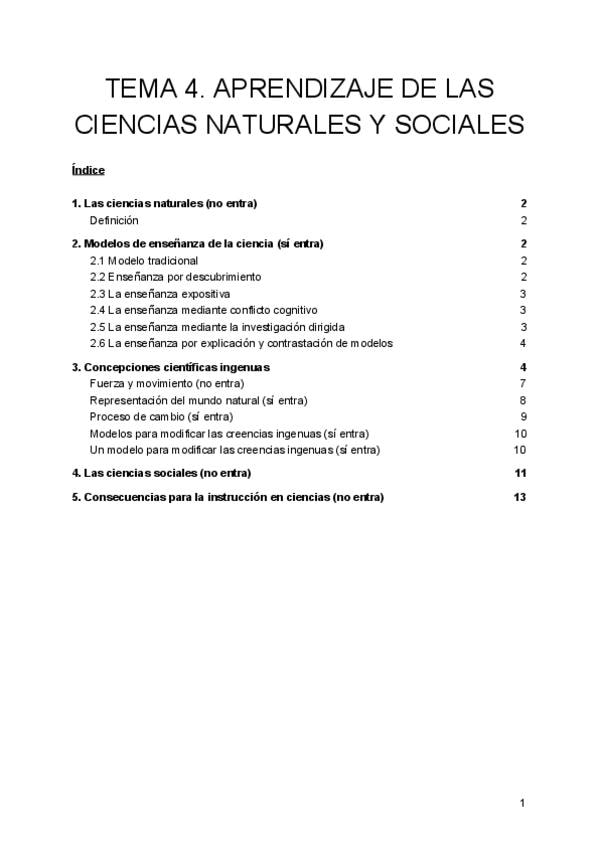 TEMA 4. APRENDIZAJE DE LAS CIENCIAS NATURALES Y SOCIALES

Índice

1. Las ciencias naturales (no entra) 2
Definición 2
2. Modelos de enseñanza de la ciencia (sí entra) 2
2.1 Modelo tradicional 2
2.2 Enseñanza por descubrimiento 2
2.3 La enseñanza expositiva 3
2.4 La enseñanza mediante conflicto cognitivo 3
2.5 La enseñanza mediante la investigación dirigida 3
2.6 La enseñanza por explicación y contrastación de modelos 4
3. Concepciones científicas ingenuas 4
Fuerza y movimiento (no entra) 7
Representación del mundo natural (sí entra) 8
Proceso de cambio (sí entra) 9
Modelos para modificar las creencias ingenuas (sí entra) 10
Un modelo para modificar las creencias ingenuas (sí entra) 10
4. Las ciencias sociales (no entra) 11
5. Consecuencias para la instrucción en ciencias (no entra) 13

1